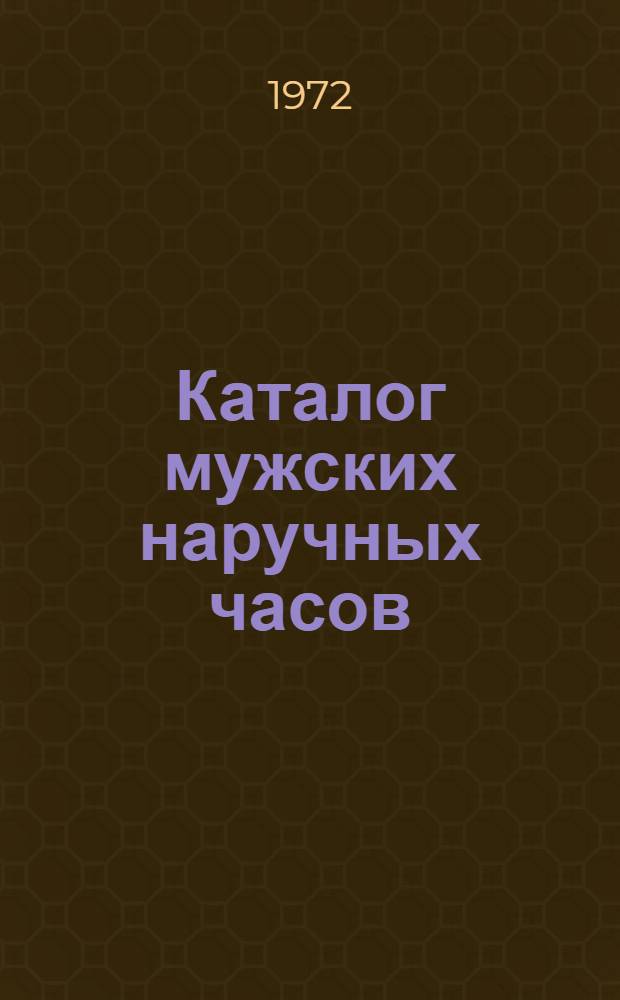 1972

Каталог мужских наручных часов